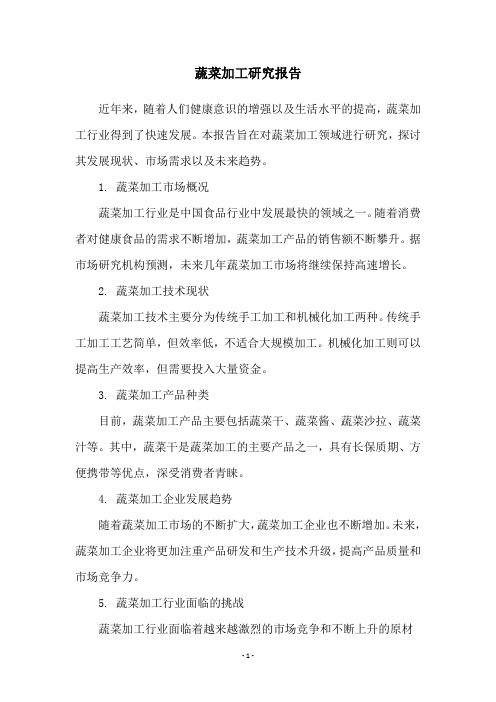 蔬菜加工研究报告

近年来，随着人们健康意识的增强以及生活水平的提高，蔬菜加工行业得到了快速发展。本报告旨在对蔬菜加工领域进行研究，探讨其发展现状、市场需求以及未来趋势。

1. 蔬菜加工市场概况

蔬菜加工行业是中国食品行业中发展最快的领域之一。随着消费者对健康食品的需求不断增加，蔬菜加工产品的销售额不断攀升。据市场研究机构预测，未来几年蔬菜加工市场将继续保持高速增长。

2. 蔬菜加工技术现状

蔬菜加工技术主要分为传统手工加工和机械化加工两种。传统手工加工工艺简单，但效率低，不适合大规模加工。机械化加工则可以提高生产效率，但需要投入大量资金。

3. 蔬菜加工产品种类

目前，蔬菜加工产品主要包括蔬菜干、蔬菜酱、蔬菜沙拉、蔬菜汁等。其中，蔬菜干是蔬菜加工的主要产品之一，具有长保质期、方便携带等优点，深受消费者青睐。

4. 蔬菜加工企业发展趋势

随着蔬菜加工市场的不断扩大，蔬菜加工企业也不断增加。未来，蔬菜加工企业将更加注重产品研发和生产技术升级，提高产品质量和市场竞争力。

5. 蔬菜加工行业面临的挑战

蔬菜加工行业面临着越来越激烈的市场竞争和不断上升的原材

- 1 -